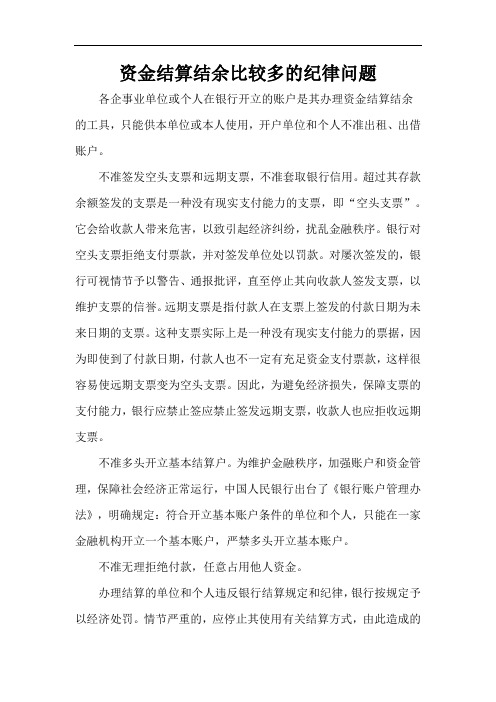 资金结算结余比较多的纪律问题

各企事业单位或个人在银行开立的账户是其办理资金结算结余的工具，只能供本单位或本人使用，开户单位和个人不准出租、出借账户。

不准签发空头支票和远期支票，不准套取银行信用。超过其存款余额签发的支票是一种没有现实支付能力的支票，即“空头支票”。它会给收款人带来危害，以致引起经济纠纷，扰乱金融秩序。银行对空头支票拒绝支付票款，并对签发单位处以罚款。对屡次签发的，银行可视情节予以警告、通报批评，直至停止其向收款人签发支票，以维护支票的信誉。远期支票是指付款人在支票上签发的付款日期为未来日期的支票。这种支票实际上是一种没有现实支付能力的票据，因为即使到了付款日期，付款人也不一定有充足资金支付票款，这样很容易使远期支票变为空头支票。因此，为避免经济损失，保障支票的支付能力，银行应禁止签应禁止签发远期支票，收款人也应拒收远期支票。

不准多头开立基本结算户。为维护金融秩序，加强账户和资金管理，保障社会经济正常运行，中国人民银行出台了《银行账户管理办法》，明确规定：符合开立基本账户条件的单位和个人，只能在一家金融机构开立一个基本账户，严禁多头开立基本账户。

不准无理拒绝付款，任意占用他人资金。

办理结算的单位和个人违反银行结算规定和纪律，银行按规定予以经济处罚。情节严重的，应停止其使用有关结算方式，由此造成的